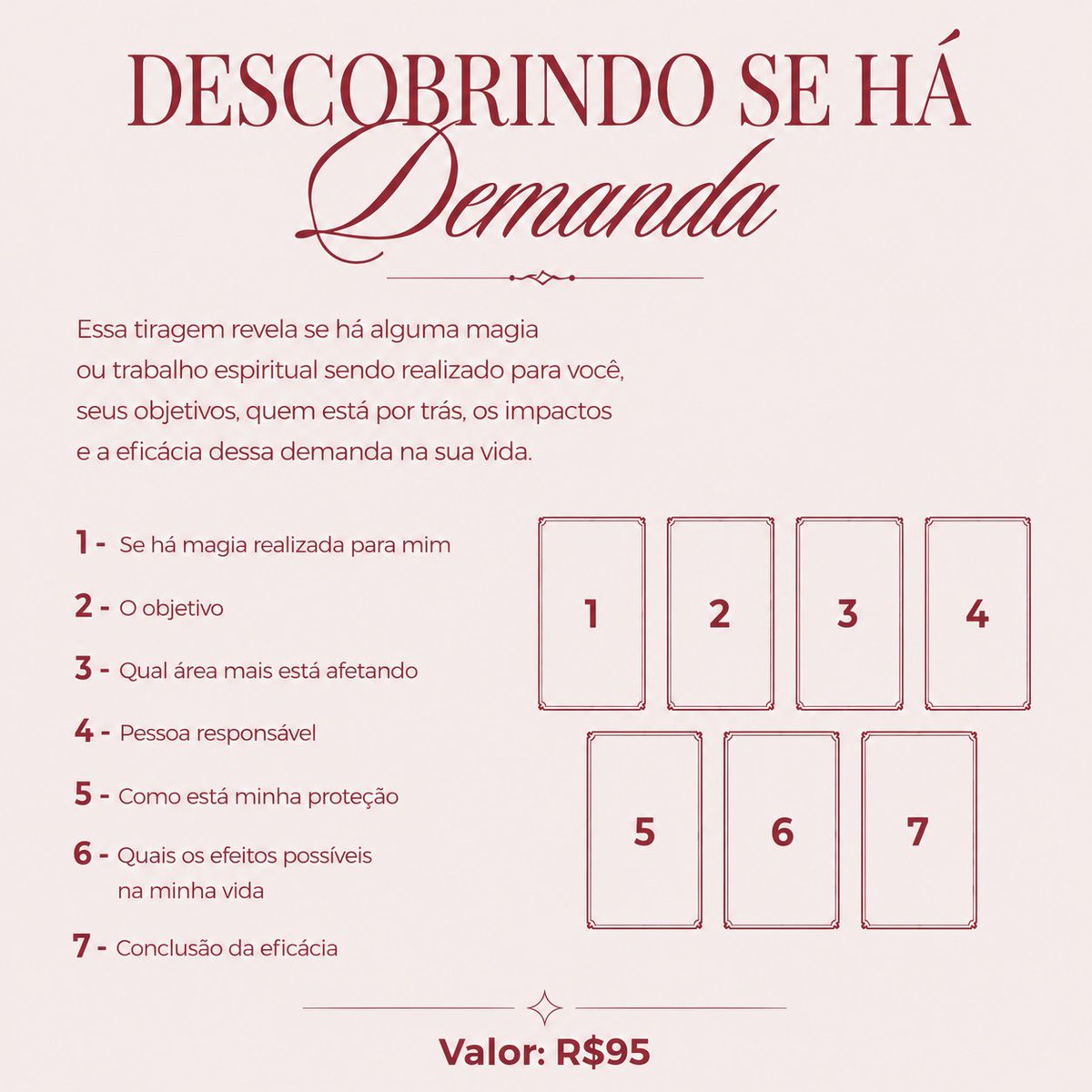 DESCOBRINDO SE HÁ
Demanda

Essa tiragem revela se há alguma magia ou trabalho espiritual sendo realizado para você, seus objetivos, quem está por trás, os impactos e a eficácia dessa demanda na sua vida.

1 - Se há magia realizada para mim

2 - O objetivo

3 - Qual área mais está afetando

4 - Pessoa responsável

5 - Como está minha proteção

6 - Quais os efeitos possíveis na minha vida

7 - Conclusão da eficácia

1 2 3 4
5 6 7

Valor: R$95